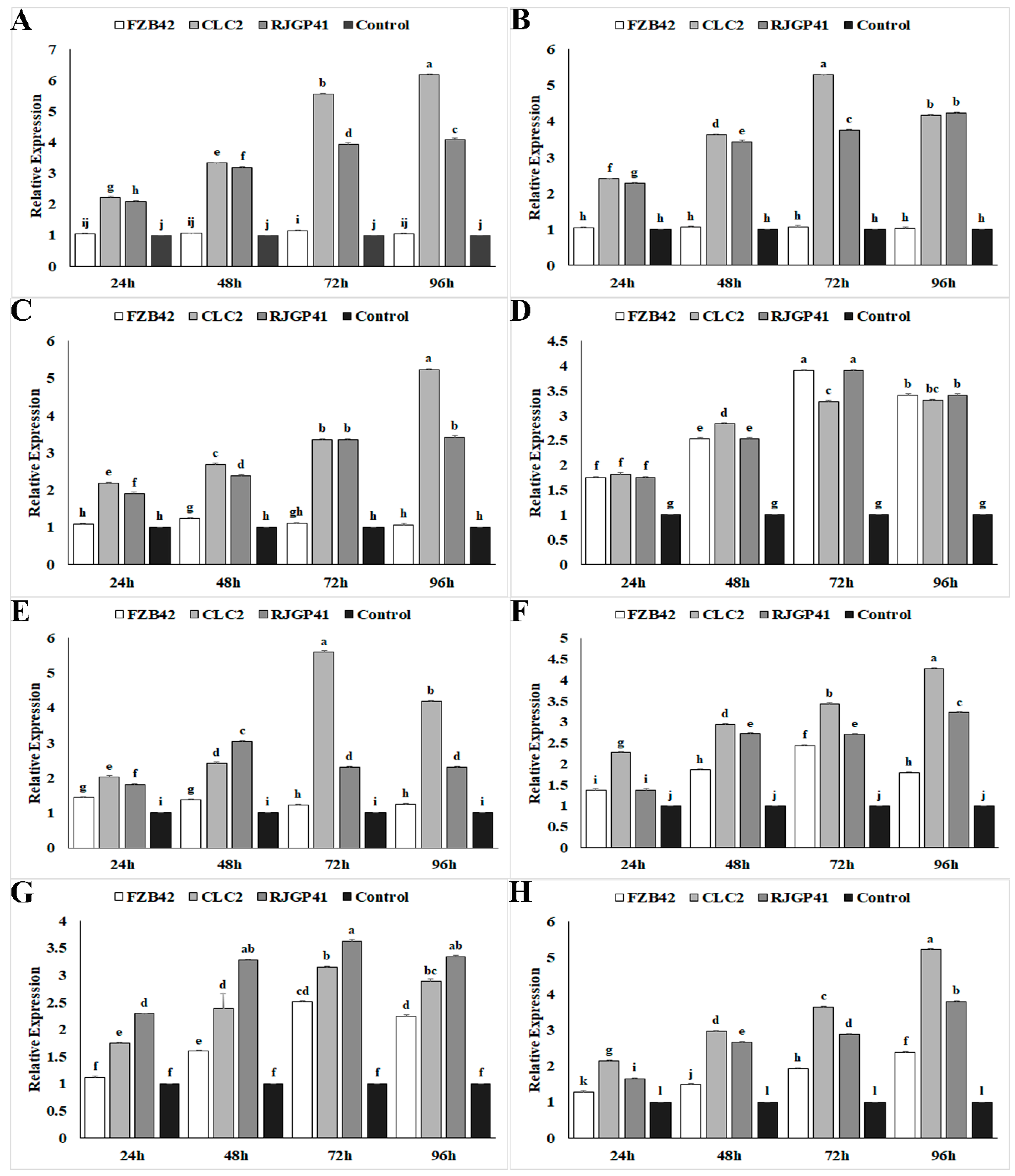 A
FZB42 CLC2 RJGP41 Control
Relative Expression
7
6
5
4
3
2
1
0
ij g h j ij e f j i b d j ij a c j
24h 48h 72h 96h

B
FZB42 CLC2 RJGP41 Control
Relative Expression
6
5
4
3
2
1
0
h f g h h d e h h a c h h b b h
24h 48h 72h 96h

C
FZB42 CLC2 RJGP41 Control
Relative Expression
6
5
4
3
2
1
0
h e f h g c d h gh b b h h a b h
24h 48h 72h 96h

D
FZB42 CLC2 RJGP41 Control
Relative Expression
4.5
4
3.5
3
2.5
2
1.5
1
0.5
0
f f f g e d e g a c a g b bc b g
24h 48h 72h 96h

E
FZB42 CLC2 RJGP41 Control
Relative Expression
6
5
4
3
2
1
0
g e f i g d c i h a d i h b d i
24h 48h 72h 96h

F
FZB42 CLC2 RJGP41 Control
Relative Expression
5
4.5
4
3.5
3
2.5
2
1.5
1
0.5
0
i g i j h d e j f b e j h a c j
24h 48h 72h 96h

G
FZB42 CLC2 RJGP41 Control
Relative Expression
4
3.5
3
2.5
2
1.5
1
0.5
0
f e d f e d ab f cd b a f d bc ab f
24h 48h 72h 96h

H
FZB42 CLC2 RJGP41 Control
Relative Expression
6
5
4
3
2
1
0
k g i l j d e l h c d l f a b l
24h 48h 72h 96h